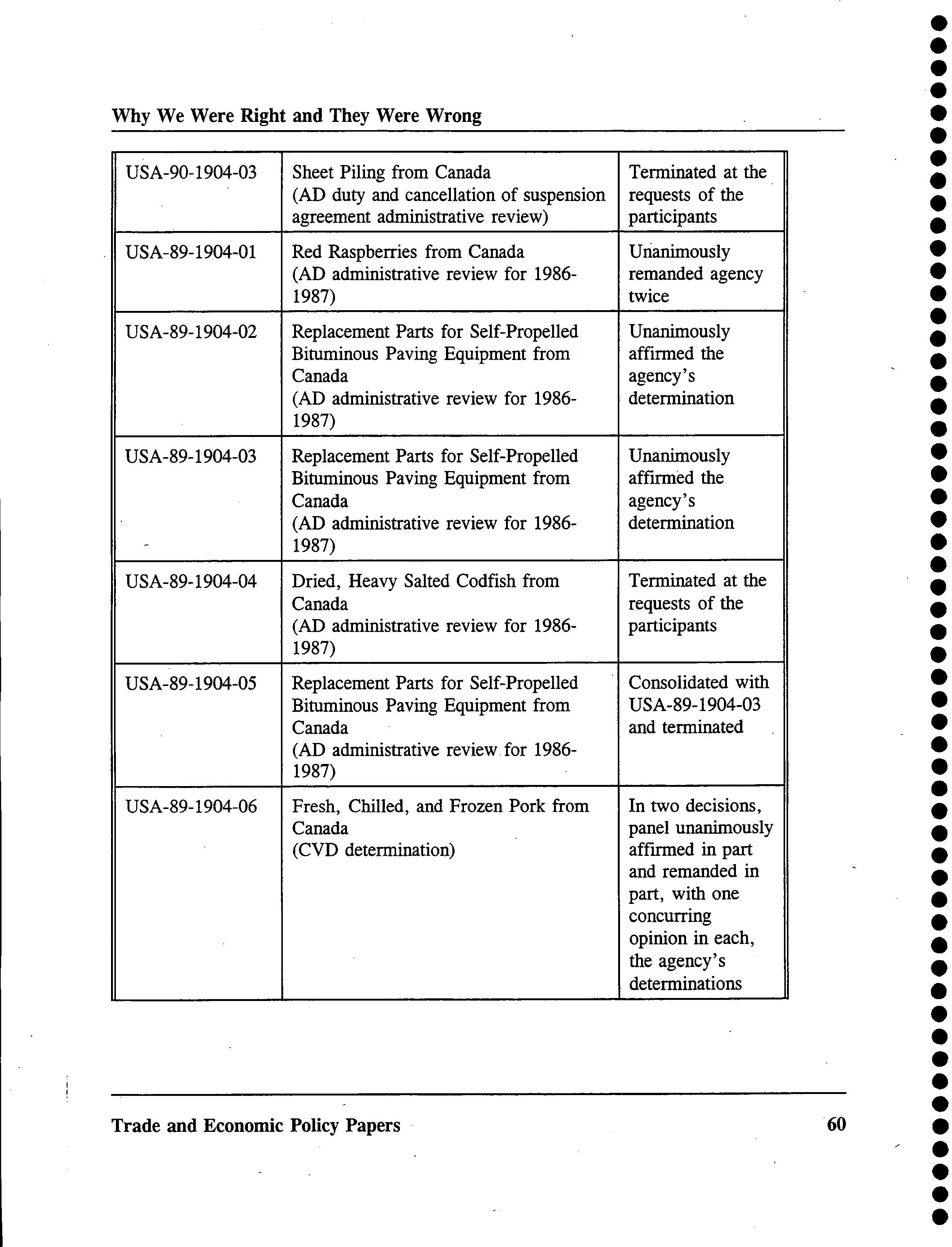 Why We Were Right and They Were Wrong

| | | |
|---|---|---|
| USA-90-1904-03 | Sheet Piling from Canada (AD duty and cancellation of suspension agreement administrative review) | Terminated at the requests of the participants |
| USA-89-1904-01 | Red Raspberries from Canada (AD administrative review for 1986-1987) | Unanimously remanded agency twice |
| USA-89-1904-02 | Replacement Parts for Self-Propelled Bituminous Paving Equipment from Canada (AD administrative review for 1986-1987) | Unanimously affirmed the agency's determination |
| USA-89-1904-03 | Replacement Parts for Self-Propelled Bituminous Paving Equipment from Canada (AD administrative review for 1986-1987) | Unanimously affirmed the agency's determination |
| USA-89-1904-04 | Dried, Heavy Salted Codfish from Canada (AD administrative review for 1986-1987) | Terminated at the requests of the participants |
| USA-89-1904-05 | Replacement Parts for Self-Propelled Bituminous Paving Equipment from Canada (AD administrative review for 1986-1987) | Consolidated with USA-89-1904-03 and terminated |
| USA-89-1904-06 | Fresh, Chilled, and Frozen Pork from Canada (CVD determination) | In two decisions, panel unanimously affirmed in part and remanded in part, with one concurring opinion in each, the agency's determinations |

Trade and Economic Policy Papers 60